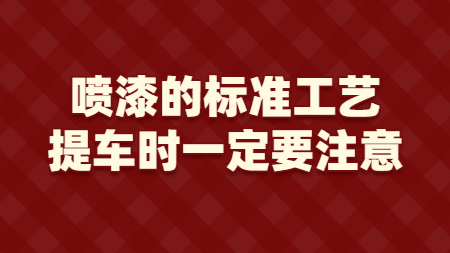 喷漆的标准工艺
提车时一定要注意